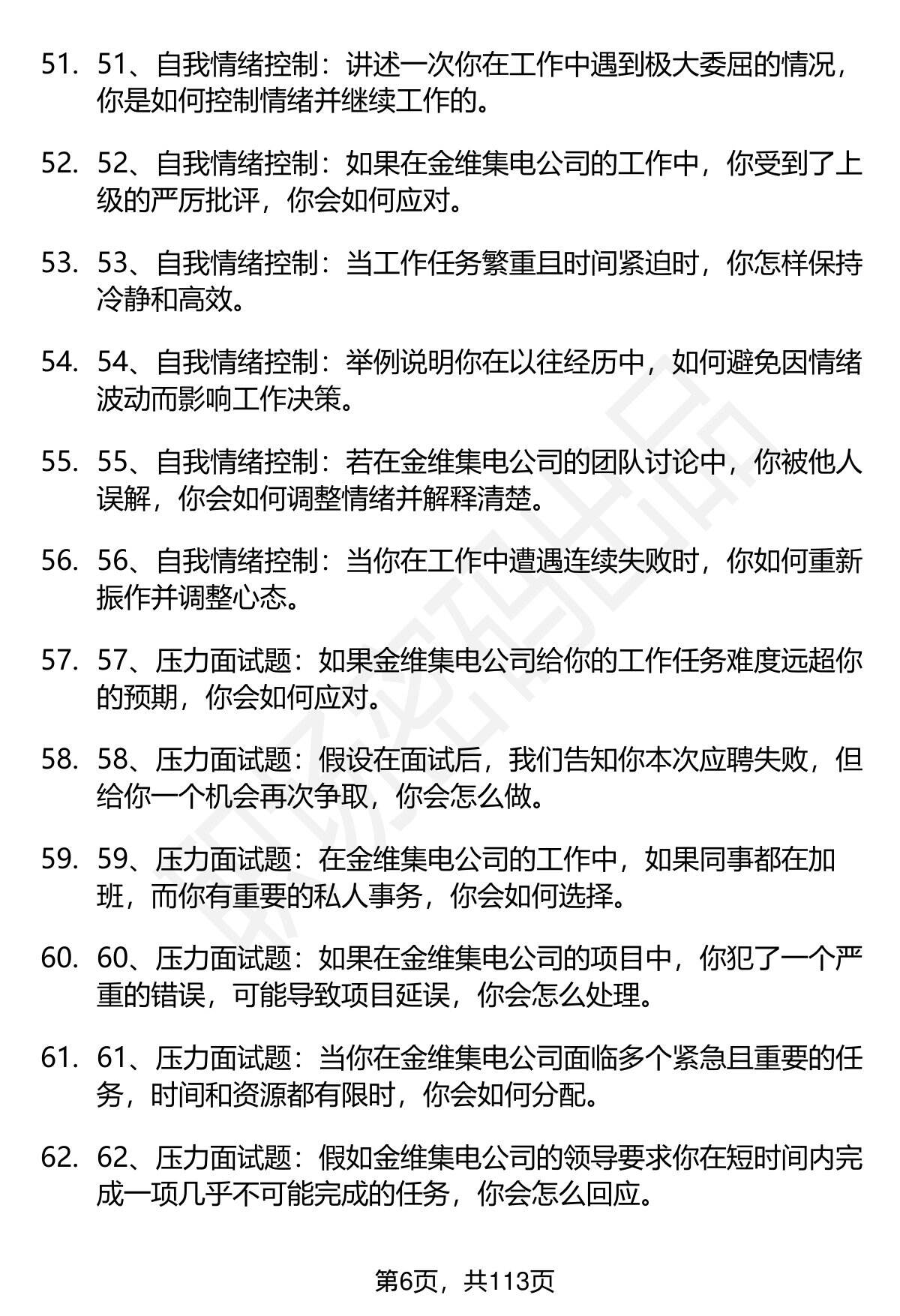 51. 51、自我情绪控制：讲述一次你在工作中遇到极大委屈的情况，你是如何控制情绪并继续工作的。

52. 52、自我情绪控制：如果在金维集电公司的工作中，你受到了上级的严厉批评，你会如何应对。

53. 53、自我情绪控制：当工作任务繁重且时间紧迫时，你怎样保持冷静和高效。

54. 54、自我情绪控制：举例说明你在以往经历中，如何避免因情绪波动而影响工作决策。

55. 55、自我情绪控制：若在金维集电公司的团队讨论中，你被他人误解，你会如何调整情绪并解释清楚。

56. 56、自我情绪控制：当你在工作中遭遇连续失败时，你如何重新振作并调整心态。

57. 57、压力面试题：如果金维集电公司给你的工作任务难度远超你的预期，你会如何应对。

58. 58、压力面试题：假设在面试后，我们告知你本次应聘失败，但给你一个机会再次争取，你会怎么做。

59. 59、压力面试题：在金维集电公司的工作中，如果同事都在加班，而你有重要的私人事务，你会如何选择。

60. 60、压力面试题：如果在金维集电公司的项目中，你犯了一个严重的错误，可能导致项目延误，你会怎么处理。

61. 61、压力面试题：当你在金维集电公司面临多个紧急且重要的任务，时间和资源都有限时，你会如何分配。

62. 62、压力面试题：假如金维集电公司的领导要求你在短时间内完成一项几乎不可能完成的任务，你会怎么回应。

第6页，共113页